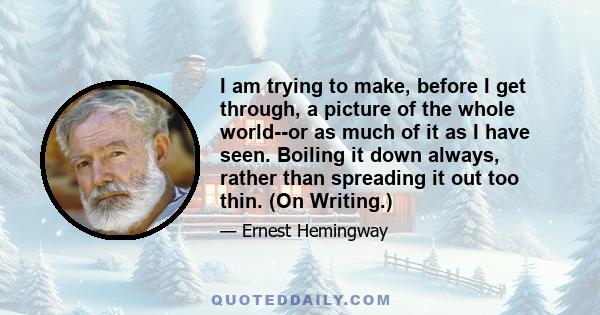 I am trying to make, before I get through, a picture of the whole world--or as much of it as I have seen. Boiling it down always, rather than spreading it out too thin. (On Writing.)

— Ernest Hemingway

QUOTEDDAILY.COM